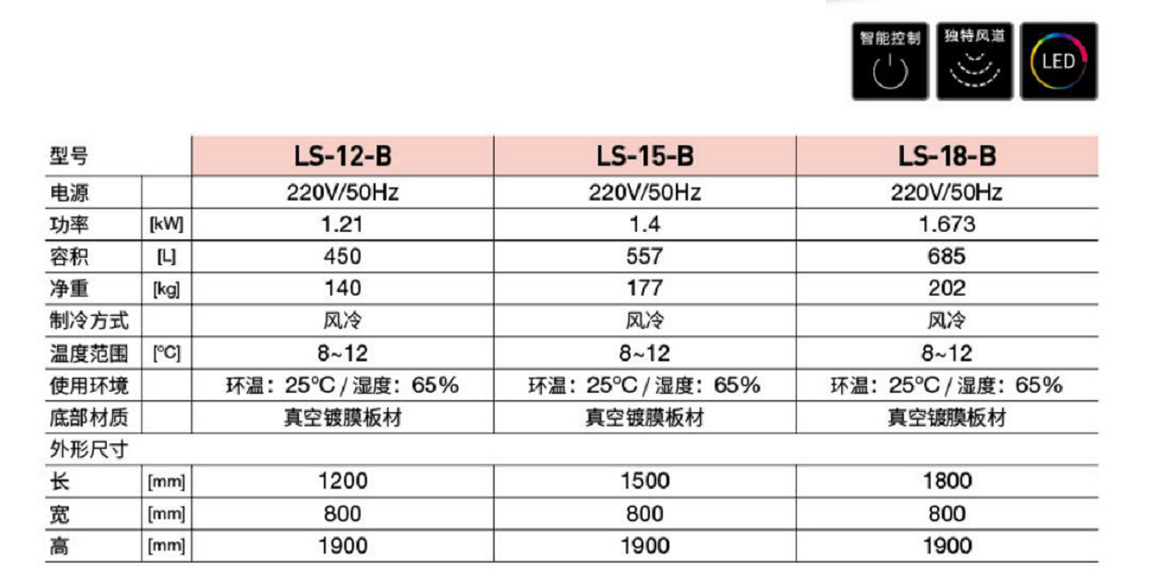 智能控制 独特风道 LED

| 型号 | | LS-12-B | LS-15-B | LS-18-B |
|---|---|---|---|---|
| 电源 | | 220V/50Hz | 220V/50Hz | 220V/50Hz |
| 功率 | [kW] | 1.21 | 1.4 | 1.673 |
| 容积 | [L] | 450 | 557 | 685 |
| 净重 | [kg] | 140 | 177 | 202 |
| 制冷方式 | | 风冷 | 风冷 | 风冷 |
| 温度范围 | [°C] | 8~12 | 8~12 | 8~12 |
| 使用环境 | | 环温：25°C / 湿度：65% | 环温：25°C / 湿度：65% | 环温：25°C / 湿度：65% |
| 底部材质 | | 真空镀膜板材 | 真空镀膜板材 | 真空镀膜板材 |
| 外形尺寸 | | | | |
| 长 | [mm] | 1200 | 1500 | 1800 |
| 宽 | [mm] | 800 | 800 | 800 |
| 高 | [mm] | 1900 | 1900 | 1900 |